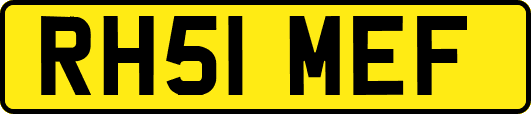 RH51 MEF